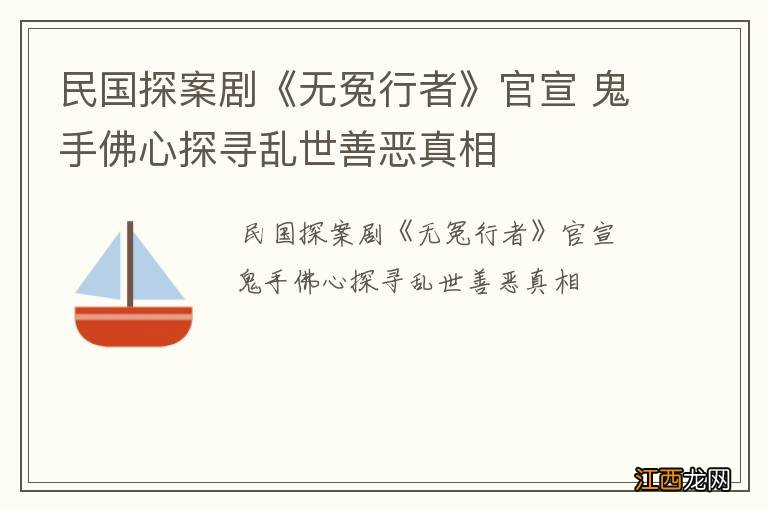 民国探案剧《无冤行者》官宣 鬼手佛心探寻乱世善恶真相

民国探案剧《无冤行者》官宣 鬼手佛心探寻乱世善恶真相

江西龙网